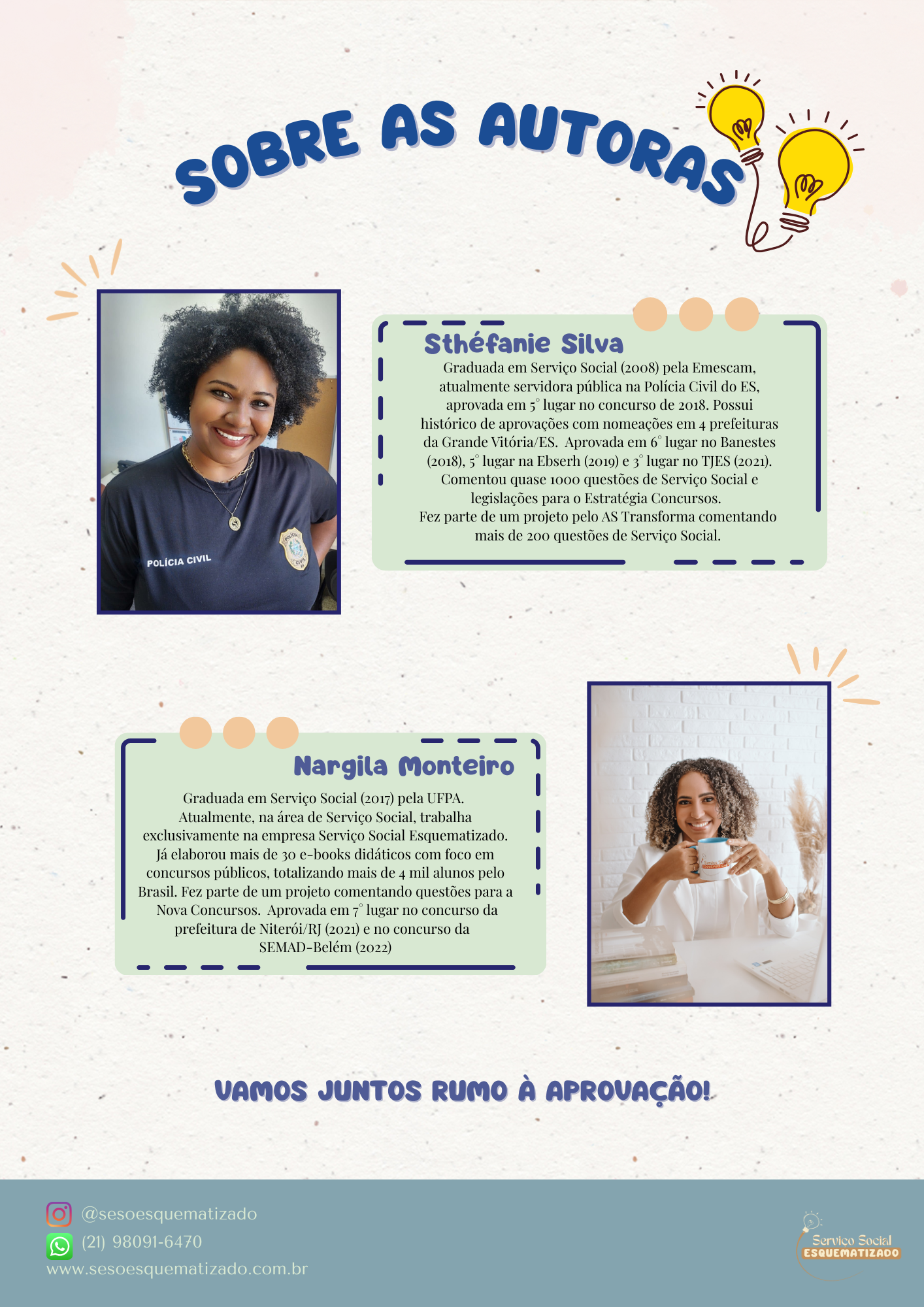 SOBRE AS AUTORAS

POLÍCIA CIVIL

Sthéfanie Silva

Graduada em Serviço Social (2008) pela Emescam, atualmente servidora pública na Polícia Civil do ES, aprovada em 5° lugar no concurso de 2018. Possui histórico de aprovações com nomeações em 4 prefeituras da Grande Vitória/ES. Aprovada em 6° lugar no Banestes (2018), 5° lugar na Ebserh (2019) e 3° lugar no TJES (2021). Comentou quase 1000 questões de Serviço Social e legislações para o Estratégia Concursos. Fez parte de um projeto pelo AS Transforma comentando mais de 200 questões de Serviço Social.

Nargila Monteiro

Graduada em Serviço Social (2017) pela UFPA. Atualmente, na área de Serviço Social, trabalha exclusivamente na empresa Serviço Social Esquematizado. Já elaborou mais de 30 e-books didáticos com foco em concursos públicos, totalizando mais de 4 mil alunos pelo Brasil. Fez parte de um projeto comentando questões para a Nova Concursos. Aprovada em 7° lugar no concurso da prefeitura de Niterói/RJ (2021) e no concurso da SEMAD-Belém (2022)

VAMOS JUNTOS RUMO À APROVAÇÃO!

@sesoesquematizado
(21) 98091-6470
www.sesoesquematizado.com.br

Serviço Social ESQUEMATIZADO